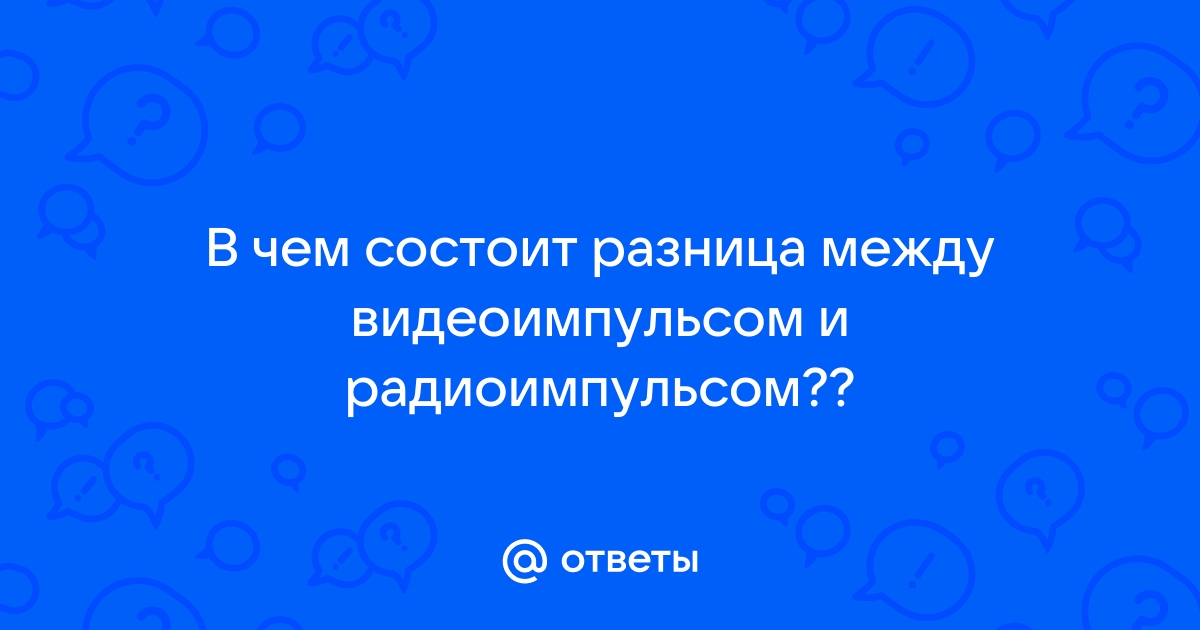 В чем состоит разница между видеоимпульсом и радиоимпульсом??

@ ответы